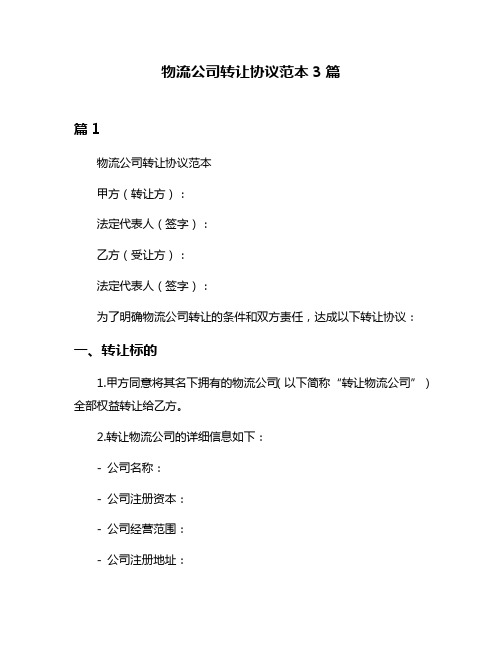 物流公司转让协议范本 3 篇

篇 1

物流公司转让协议范本

甲方（转让方）：

法定代表人（签字）：

乙方（受让方）：

法定代表人（签字）：

为了明确物流公司转让的条件和双方责任，达成以下转让协议：

一、转让标的

1.甲方同意将其名下拥有的物流公司（以下简称“转让物流公司”）全部权益转让给乙方。

2.转让物流公司的详细信息如下：

- 公司名称：

- 公司注册资本：

- 公司经营范围：

- 公司注册地址：